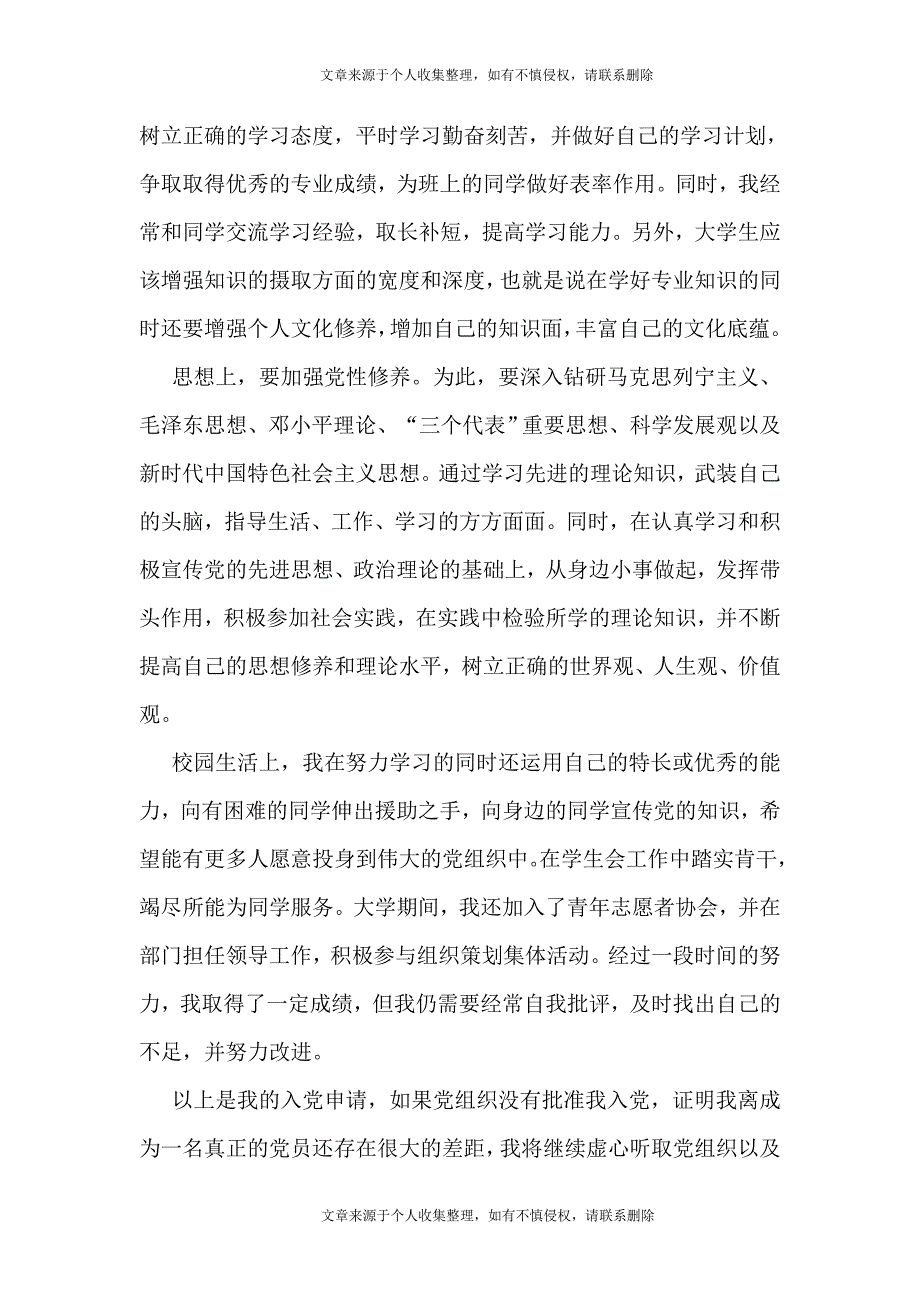 文章来源于个人收集整理，如有不慎侵权，请联系删除

树立正确的学习态度，平时学习勤奋刻苦，并做好自己的学习计划，争取取得优秀的专业成绩，为班上的同学做好表率作用。同时，我经常和同学交流学习经验，取长补短，提高学习能力。另外，大学生应该增强知识的摄取方面的宽度和深度，也就是说在学好专业知识的同时还要增强个人文化修养，增加自己的知识面，丰富自己的文化底蕴。

思想上，要加强党性修养。为此，要深入钻研马克思列宁主义、毛泽东思想、邓小平理论、“三个代表”重要思想、科学发展观以及新时代中国特色社会主义思想。通过学习先进的理论知识，武装自己的头脑，指导生活、工作、学习的方方面面。同时，在认真学习和积极宣传党的先进思想、政治理论的基础上，从身边小事做起，发挥带头作用，积极参加社会实践，在实践中检验所学的理论知识，并不断提高自己的思想修养和理论水平，树立正确的世界观、人生观、价值观。

校园生活上，我在努力学习的同时还运用自己的特长或优秀的能力，向有困难的同学伸出援助之手，向身边的同学宣传党的知识，希望能有更多人愿意投身到伟大的党组织中。在学生会工作中踏实肯干，竭尽所能为同学服务。大学期间，我还加入了青年志愿者协会，并在部门担任领导工作，积极参与组织策划集体活动。经过一段时间的努力，我取得了一定成绩，但我仍需要经常自我批评，及时找出自己的不足，并努力改进。

以上是我的入党申请，如果党组织没有批准我入党，证明我离成为一名真正的党员还存在很大的差距，我将继续虚心听取党组织以及

文章来源于个人收集整理，如有不慎侵权，请联系删除